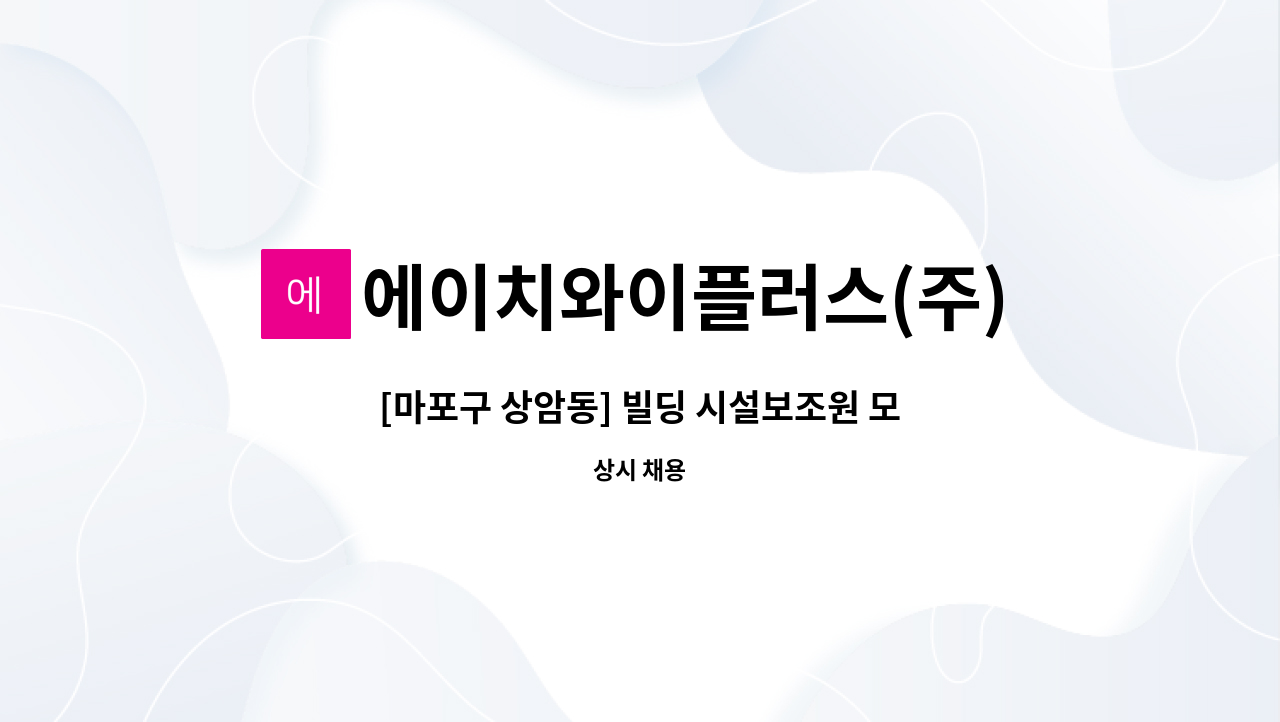 에

에이치와이플러스(주)

[마포구 상암동] 빌딩 시설보조원 모

상시 채용